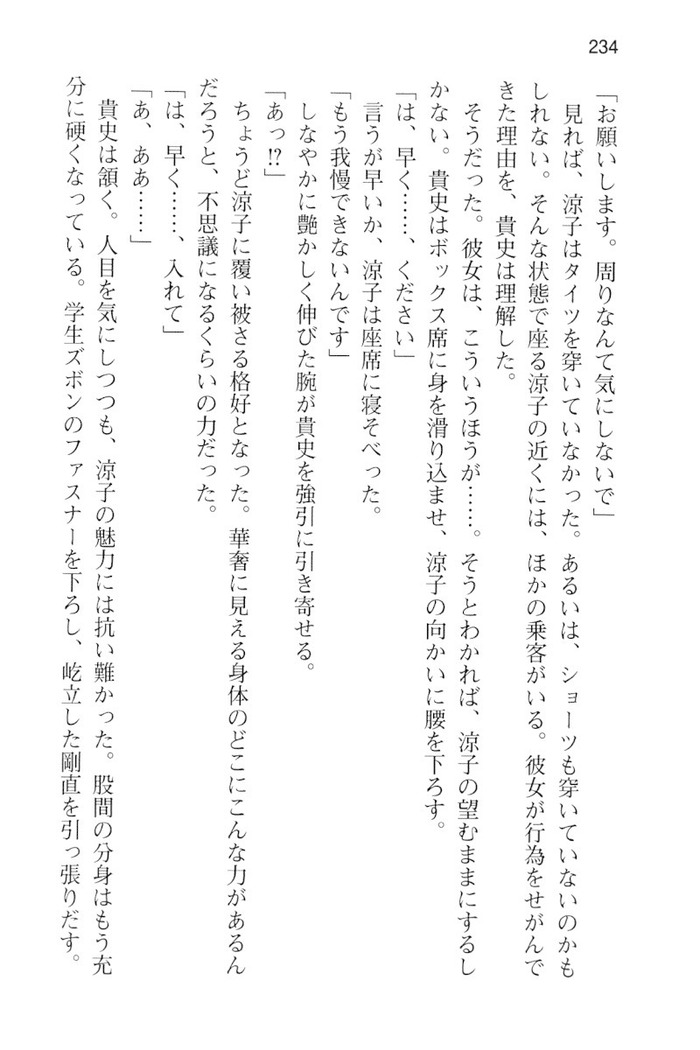 234

「お願いします。周りなんて気にしないで」

見れば、涼子はタイツを穿いていなかった。あるいは、ショーツも穿いていないのかもしれない。そんな状態で座る涼子の近くには、ほかの乗客がいる。彼女が行為をせがんできた理由を、貴史は理解した。

そうだった。彼女は、こういうほうが……。そうとわかれば、涼子の望むままにするしかない。貴史はボックス席に身を滑り込ませ、涼子の向かいに腰を下ろす。

「は、早く……、ください」

言うが早いか、涼子は座席に寝そべった。

「もう我慢できないんです」

しなやかに艶かしく伸びた腕が貴史を強引に引き寄せる。

「あっ⁉」

ちょうど涼子に覆い被さる格好となった。華奢に見える身体のどこにこんな力があるんだろうと、不思議になるくらいの力だった。

「は、早く……、入れて」

「あ、ああ……」

貴史は頷く。人目を気にしつつも、涼子の魅力には抗い難かった。股間の分身はもう充分に硬くなっている。学生ズボンのファスナーを下ろし、屹立した剛直を引っ張りだす。